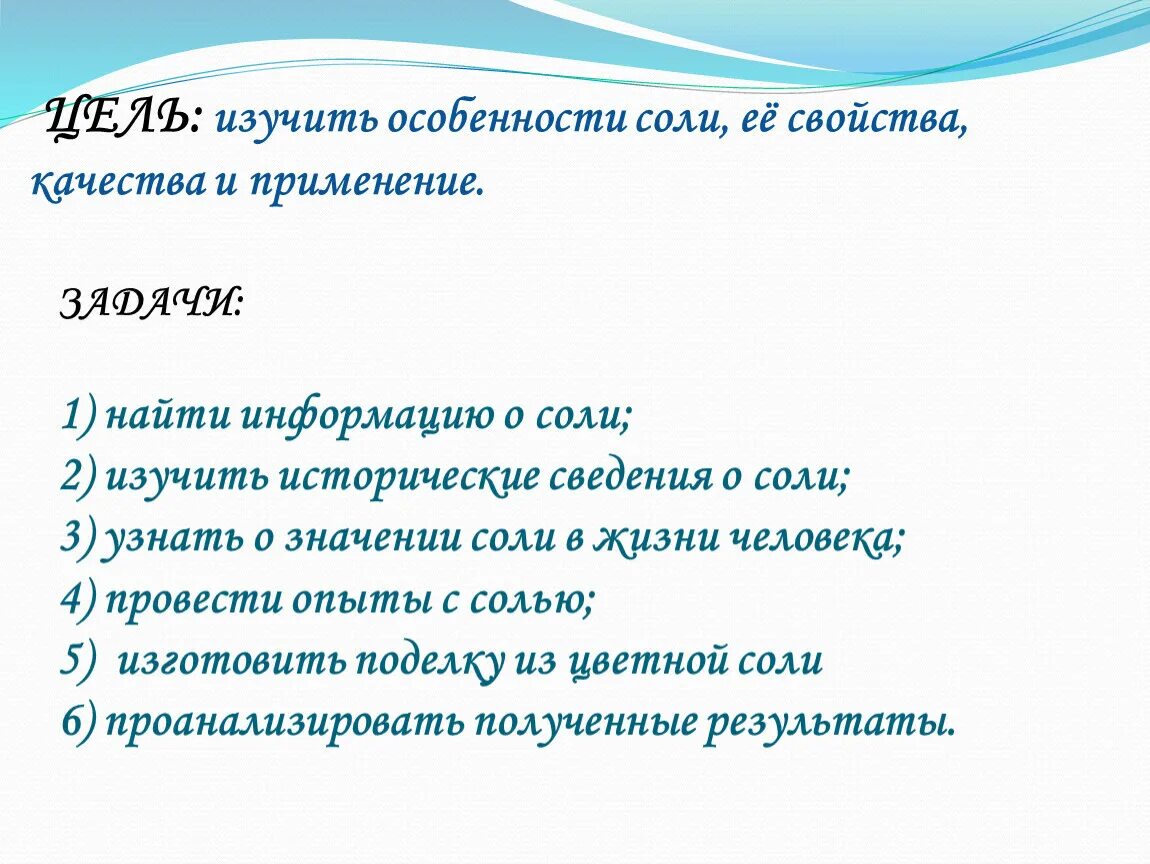 ЦЕЛЬ: изучить особенности соли, её свойства, качества и применение.

ЗАДАЧИ:

1) найти информацию о соли;
2) изучить исторические сведения о соли;
3) узнать о значении соли в жизни человека;
4) провести опыты с солью;
5) изготовить поделку из цветной соли
6) проанализировать полученные результаты.